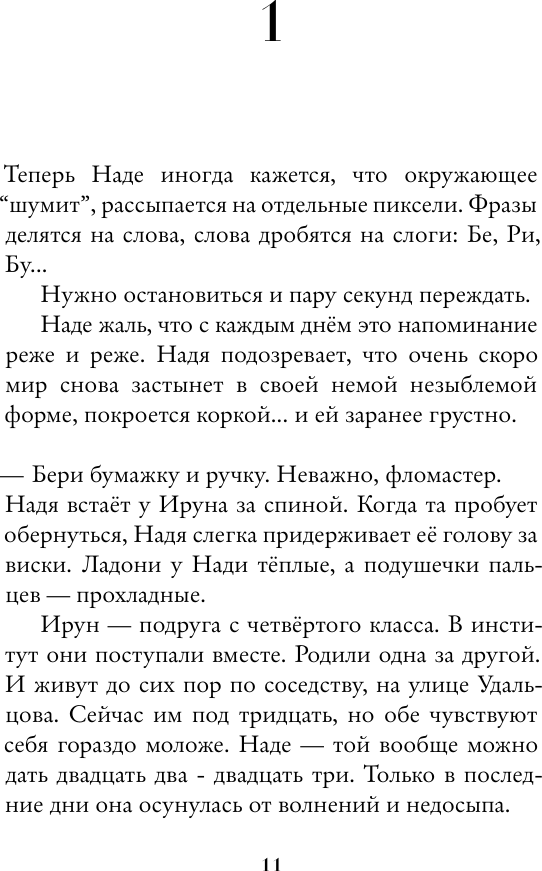 1

Теперь Наде иногда кажется, что окружающее “шумит”, рассыпается на отдельные пиксели. Фразы делятся на слова, слова дробятся на слоги: Бе, Ри, Бу...

Нужно остановиться и пару секунд переждать.

Наде жаль, что с каждым днём это напоминание реже и реже. Надя подозревает, что очень скоро мир снова застынет в своей немой незыблемой форме, покроется коркой... и ей заранее грустно.

— Бери бумажку и ручку. Неважно, фломастер.

Надя встаёт у Ируна за спиной. Когда та пробует обернуться, Надя слегка придерживает её голову за виски. Ладони у Нади тёплые, а подушечки пальцев — прохладные.

Ирун — подруга с четвёртого класса. В институт они поступали вместе. Родили одна за другой. И живут до сих пор по соседству, на улице Удальцова. Сейчас им под тридцать, но обе чувствуют себя гораздо моложе. Наде — той вообще можно дать двадцать два - двадцать три. Только в последние дни она осунулась от волнений и недосыпа.

11